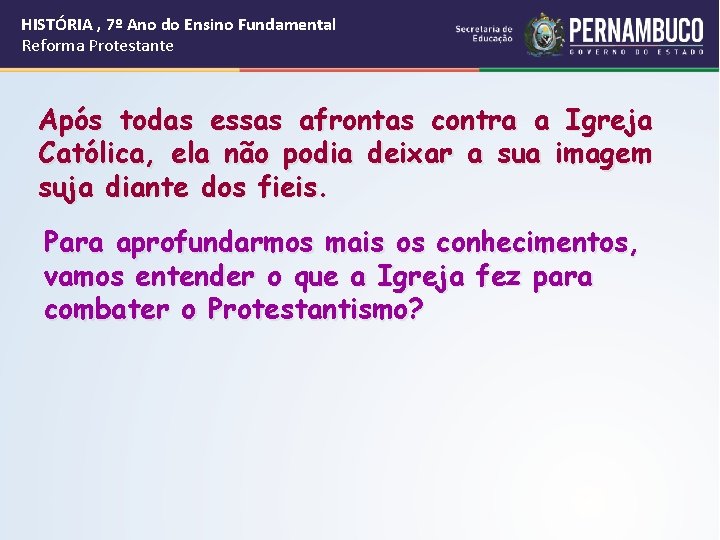 HISTÓRIA , 7º Ano do Ensino Fundamental
Reforma Protestante

Secretaria de Educação
PERNAMBUCO
GOVERNO DO ESTADO

Após todas essas afrontas contra a Igreja Católica, ela não podia deixar a sua imagem suja diante dos fieis.

Para aprofundarmos mais os conhecimentos, vamos entender o que a Igreja fez para combater o Protestantismo?